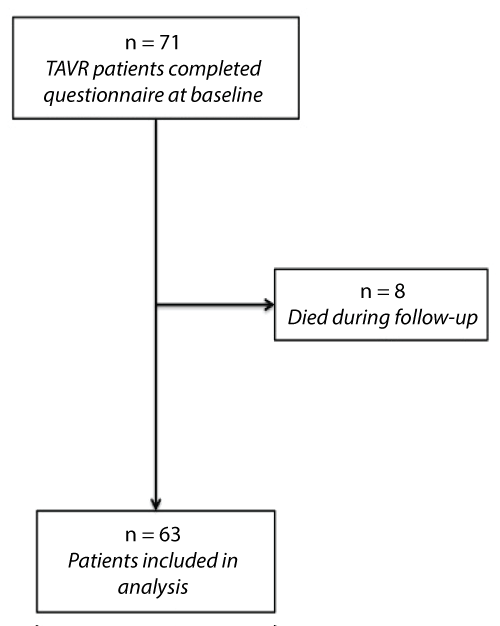 n = 71
TAVR patients completed questionnaire at baseline

n = 8
Died during follow-up

n = 63
Patients included in analysis